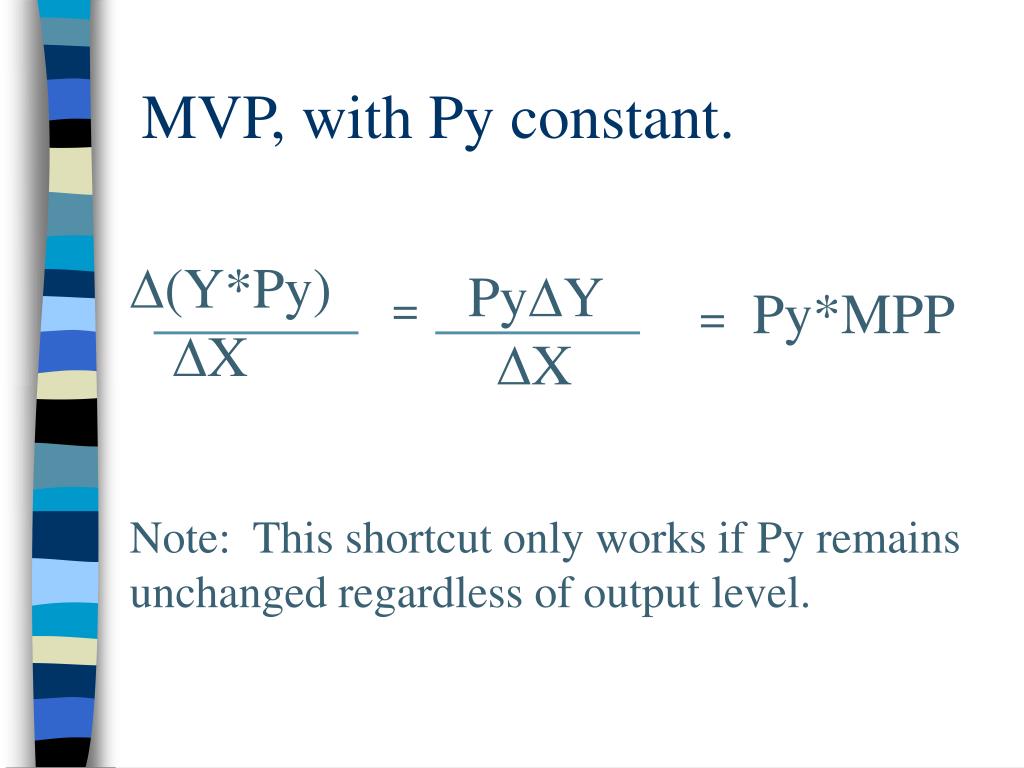 MVP, with Py constant.

$\frac{\Delta(Y*Py)}{\Delta X} = \frac{Py\Delta Y}{\Delta X} = Py*MPP$

Note: This shortcut only works if Py remains unchanged regardless of output level.